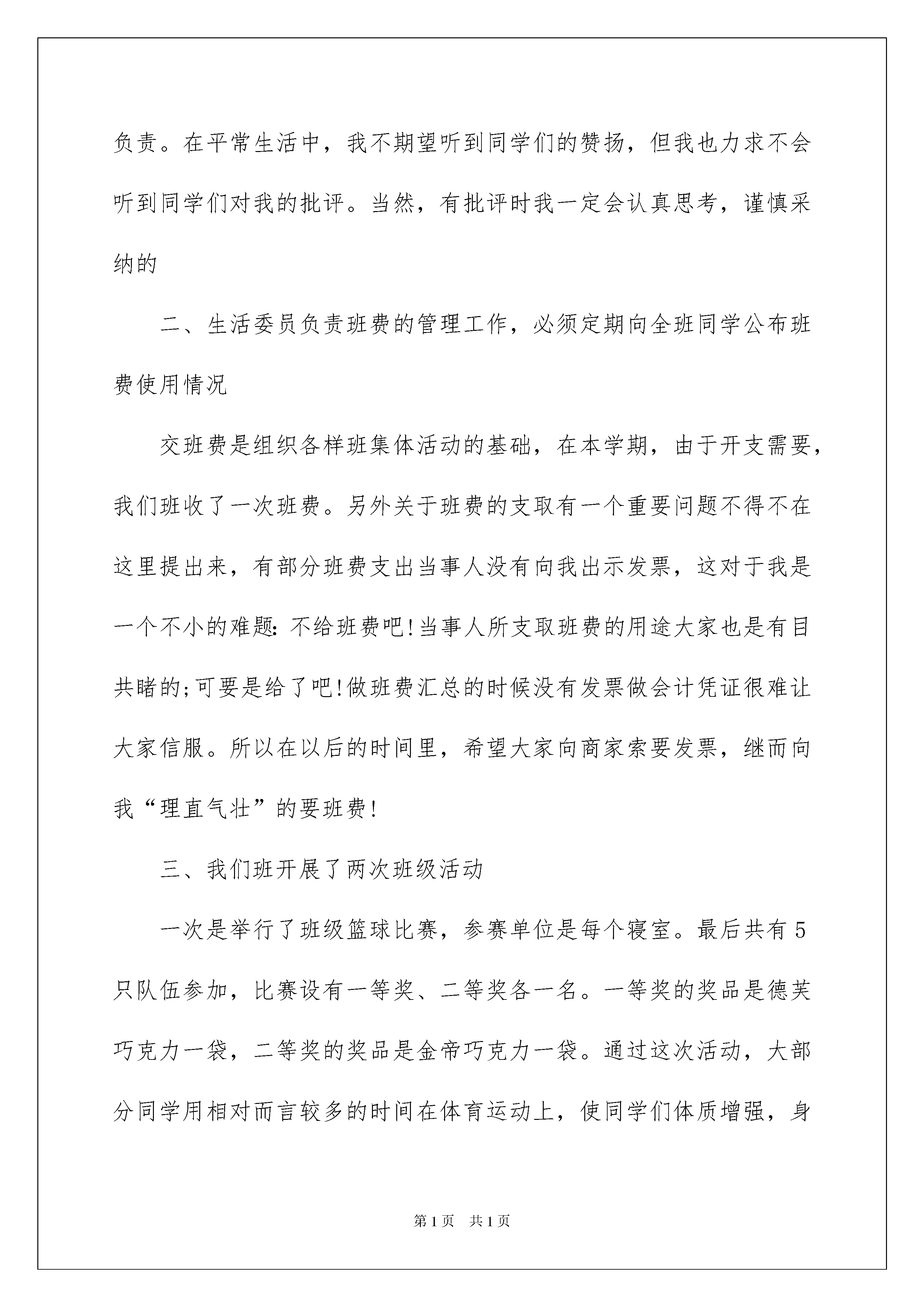 负责。在平常生活中，我不期望听到同学们的赞扬，但我也力求不会听到同学们对我的批评。当然，有批评时我一定会认真思考，谨慎采纳的

二、生活委员负责班费的管理工作，必须定期向全班同学公布班费使用情况

交班费是组织各样班集体活动的基础，在本学期，由于开支需要，我们班收了一次班费。另外关于班费的支取有一个重要问题不得不在这里提出来，有部分班费支出当事人没有向我出示发票，这对于我是一个不小的难题：不给班费吧！当事人所支取班费的用途大家也是有目共睹的；可要是给了吧！做班费汇总的时候没有发票做会计凭证很难让大家信服。所以在以后的时间里，希望大家向商家索要发票，继而向我“理直气壮”的要班费！

三、我们班开展了两次班级活动

一次是举行了班级篮球比赛，参赛单位是每个寝室。最后共有5只队伍参加，比赛设有一等奖、二等奖各一名。一等奖的奖品是德芙巧克力一袋，二等奖的奖品是金帝巧克力一袋。通过这次活动，大部分同学用相对而言较多的时间在体育运动上，使同学们体质增强，身

第1页 共1页